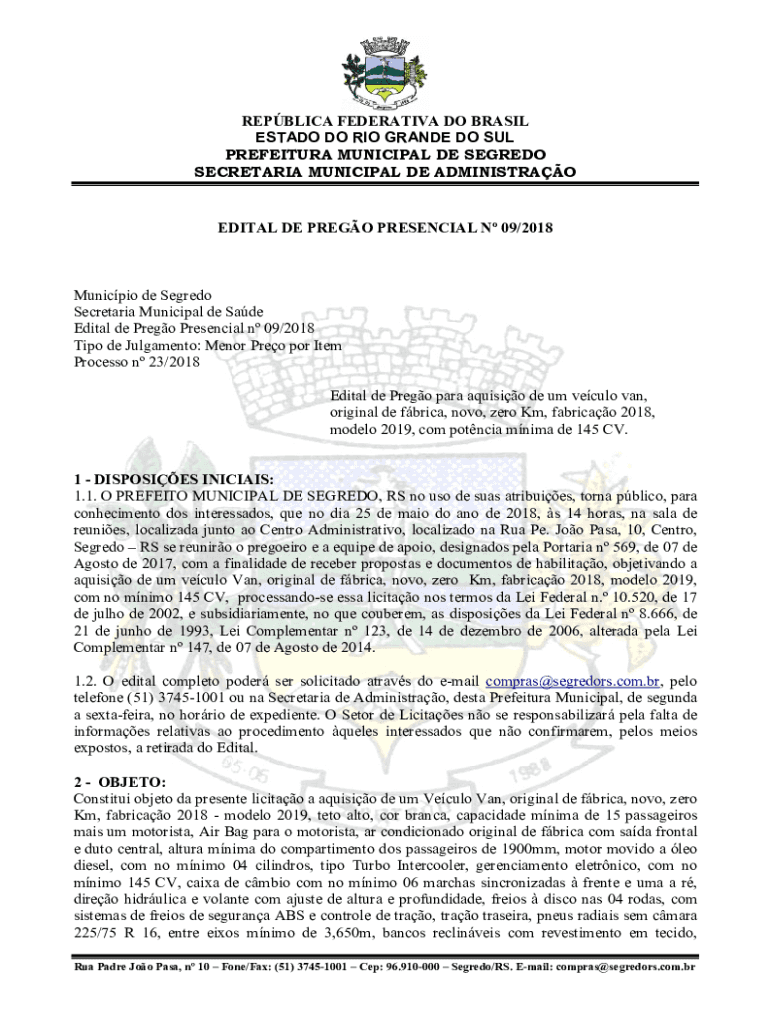 REPÚBLICA FEDERATIVA DO BRASIL
ESTADO DO RIO GRANDE DO SUL
PREFEITURA MUNICIPAL DE SEGREDO
SECRETARIA MUNICIPAL DE ADMINISTRAÇÃO

EDITAL DE PREGÃO PRESENCIAL Nº 09/2018

Município de Segredo
Secretaria Municipal de Saúde
Edital de Pregão Presencial nº 09/2018
Tipo de Julgamento: Menor Preço por Item
Processo nº 23/2018

Edital de Pregão para aquisição de um veículo van, original de fábrica, novo, zero Km, fabricação 2018, modelo 2019, com potência mínima de 145 CV.

1 - DISPOSIÇÕES INICIAIS:
1.1. O PREFEITO MUNICIPAL DE SEGREDO, RS no uso de suas atribuições, torna público, para conhecimento dos interessados, que no dia 25 de maio do ano de 2018, às 14 horas, na sala de reuniões, localizada junto ao Centro Administrativo, localizado na Rua Pe. João Pasa, 10, Centro, Segredo – RS se reunirão o pregoeiro e a equipe de apoio, designados pela Portaria nº 569, de 07 de Agosto de 2017, com a finalidade de receber propostas e documentos de habilitação, objetivando a aquisição de um veículo Van, original de fábrica, novo, zero Km, fabricação 2018, modelo 2019, com no mínimo 145 CV, processando-se essa licitação nos termos da Lei Federal n.º 10.520, de 17 de julho de 2002, e subsidiariamente, no que couberem, as disposições da Lei Federal nº 8.666, de 21 de junho de 1993, Lei Complementar nº 123, de 14 de dezembro de 2006, alterada pela Lei Complementar nº 147, de 07 de Agosto de 2014.

1.2. O edital completo poderá ser solicitado através do e-mail compras@segredors.com.br, pelo telefone (51) 3745-1001 ou na Secretaria de Administração, desta Prefeitura Municipal, de segunda a sexta-feira, no horário de expediente. O Setor de Licitações não se responsabilizará pela falta de informações relativas ao procedimento àqueles interessados que não confirmarem, pelos meios expostos, a retirada do Edital.

2 - OBJETO:
Constitui objeto da presente licitação a aquisição de um Veículo Van, original de fábrica, novo, zero Km, fabricação 2018 - modelo 2019, teto alto, cor branca, capacidade mínima de 15 passageiros mais um motorista, Air Bag para o motorista, ar condicionado original de fábrica com saída frontal e duto central, altura mínima do compartimento dos passageiros de 1900mm, motor movido a óleo diesel, com no mínimo 04 cilindros, tipo Turbo Intercooler, gerenciamento eletrônico, com no mínimo 145 CV, caixa de câmbio com no mínimo 06 marchas sincronizadas à frente e uma a ré, direção hidráulica e volante com ajuste de altura e profundidade, freios à disco nas 04 rodas, com sistemas de freios de segurança ABS e controle de tração, tração traseira, pneus radiais sem câmara 225/75 R 16, entre eixos mínimo de 3,650m, bancos reclináveis com revestimento em tecido,

Rua Padre João Pasa, nº 10 – Fone/Fax: (51) 3745-1001 – Cep: 96.910-000 – Segredo/RS. E-mail: compras@segredors.com.br